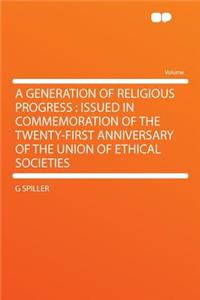 Volume

A GENERATION OF RELIGIOUS PROGRESS : ISSUED IN COMMEMORATION OF THE TWENTY-FIRST ANNIVERSARY OF THE UNION OF ETHICAL SOCIETIES

G SPILLER